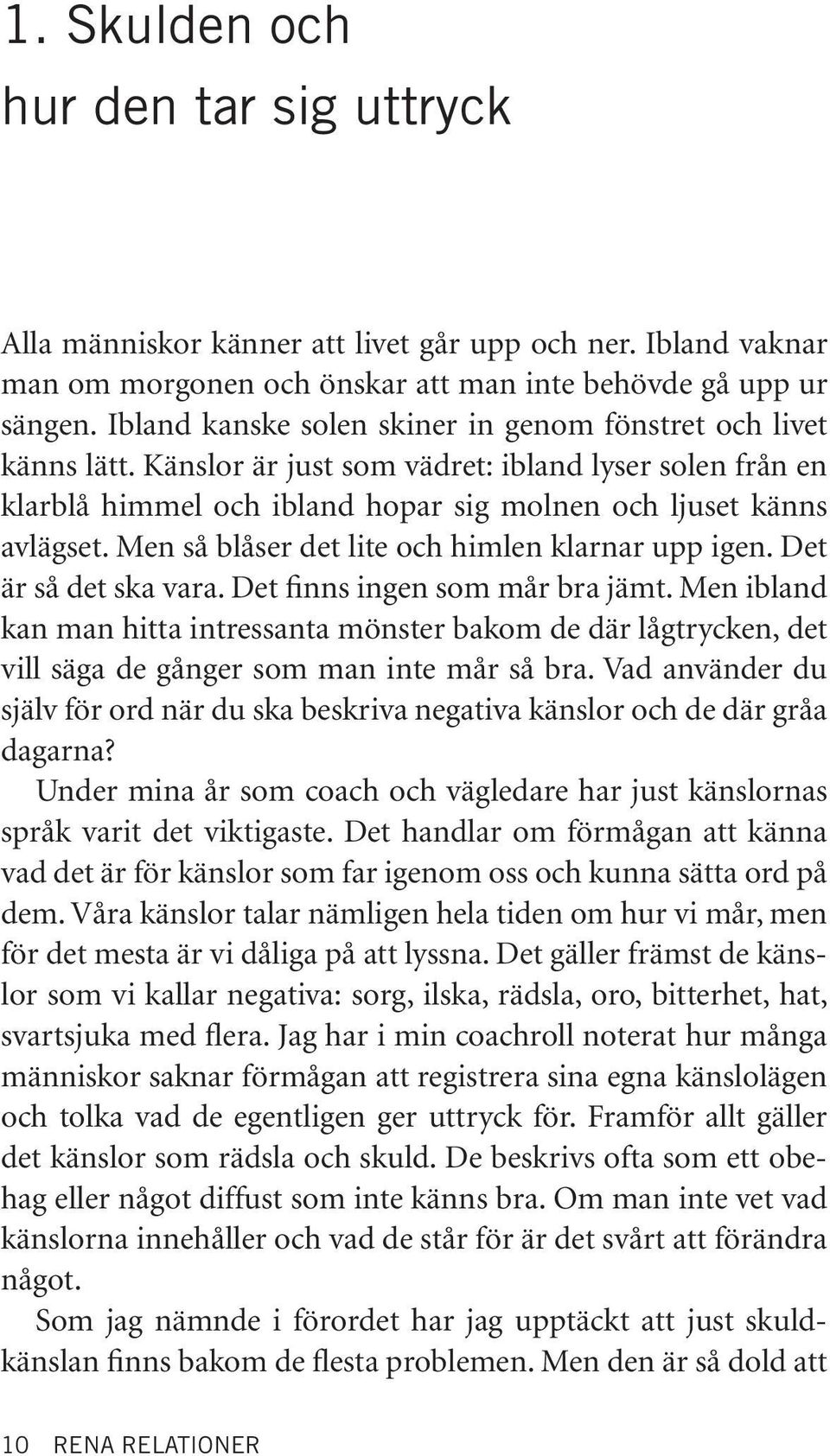 1. Skulden och hur den tar sig uttryck

Alla människor känner att livet går upp och ner. Ibland vaknar man om morgonen och önskar att man inte behövde gå upp ur sängen. Ibland kanske solen skiner in genom fönstret och livet känns lätt. Känslor är just som vädret: ibland lyser solen från en klarblå himmel och ibland hopar sig molnen och ljuset känns avlägset. Men så blåser det lite och himlen klarnar upp igen. Det är så det ska vara. Det finns ingen som mår bra jämt. Men ibland kan man hitta intressanta mönster bakom de där lågtrycken, det vill säga de gånger som man inte mår så bra. Vad använder du själv för ord när du ska beskriva negativa känslor och de där gråa dagarna?

Under mina år som coach och vägledare har just känslornas språk varit det viktigaste. Det handlar om förmågan att känna vad det är för känslor som far igenom oss och kunna sätta ord på dem. Våra känslor talar nämligen hela tiden om hur vi mår, men för det mesta är vi dåliga på att lyssna. Det gäller främst de känslor som vi kallar negativa: sorg, ilska, rädsla, oro, bitterhet, hat, svartsjuka med flera. Jag har i min coachroll noterat hur många människor saknar förmågan att registrera sina egna känslolägen och tolka vad de egentligen ger uttryck för. Framför allt gäller det känslor som rädsla och skuld. De beskrivs ofta som ett obehag eller något diffust som inte känns bra. Om man inte vet vad känslorna innehåller och vad de står för är det svårt att förändra något.

Som jag nämnde i förordet har jag upptäckt att just skuldkänslan finns bakom de flesta problemen. Men den är så dold att

10 RENA RELATIONER